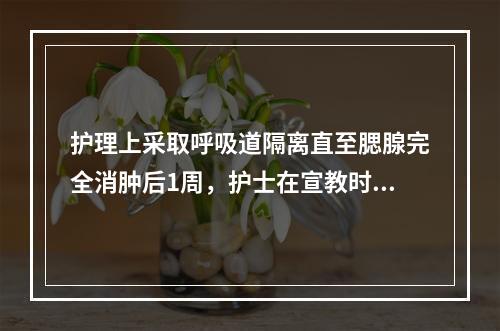 护理上采取呼吸道隔离直至腮腺完全消肿后1周，护士在宣教时...